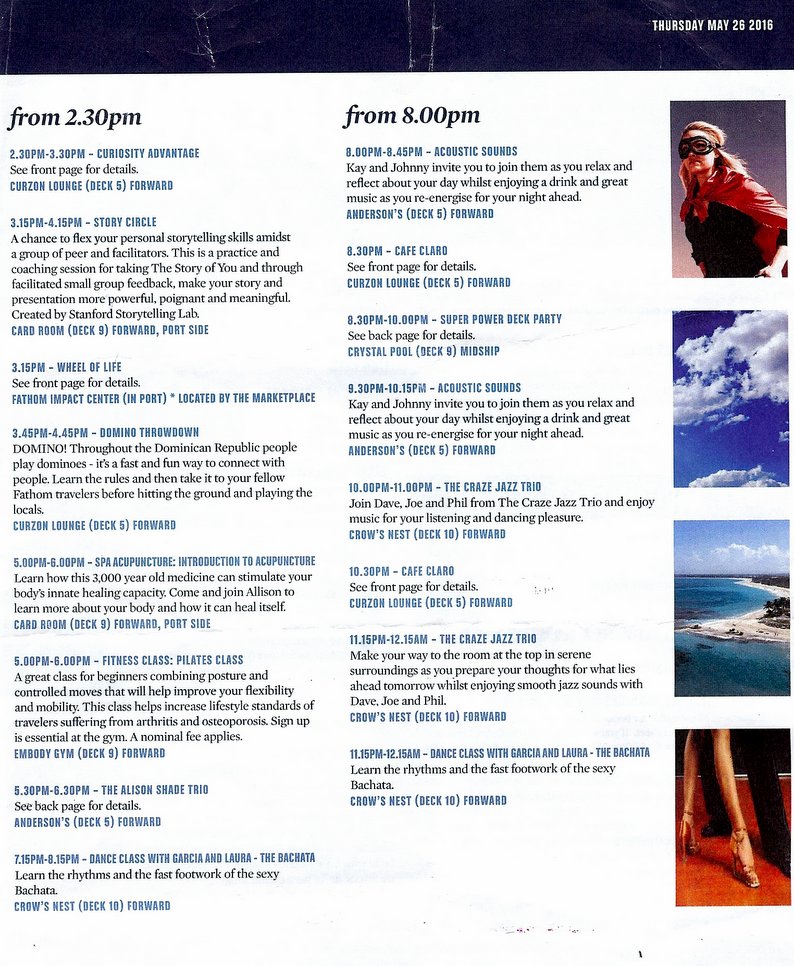 THURSDAY MAY 26 2016

from 2.30pm

2.30PM-3.30PM - CURIOSITY ADVANTAGE
See front page for details.
CURZON LOUNGE (DECK 5) FORWARD

3.15PM-4.15PM - STORY CIRCLE
A chance to flex your personal storytelling skills amidst a group of peer and facilitators. This is a practice and coaching session for taking The Story of You and through facilitated small group feedback, make your story and presentation more powerful, poignant and meaningful. Created by Stanford Storytelling Lab.
CARD ROOM (DECK 9) FORWARD, PORT SIDE

3.15PM - WHEEL OF LIFE
See front page for details.
FATHOM IMPACT CENTER (IN PORT) * LOCATED BY THE MARKETPLACE

3.45PM-4.45PM - DOMINO THROWDOWN
DOMINO! Throughout the Dominican Republic people play dominoes - it's a fast and fun way to connect with people. Learn the rules and then take it to your fellow Fathom travelers before hitting the ground and playing the locals.
CURZON LOUNGE (DECK 5) FORWARD

5.00PM-6.00PM - SPA ACUPUNCTURE: INTRODUCTION TO ACUPUNCTURE
Learn how this 3,000 year old medicine can stimulate your body's innate healing capacity. Come and join Allison to learn more about your body and how it can heal itself.
CARD ROOM (DECK 9) FORWARD, PORT SIDE

5.00PM-6.00PM - FITNESS CLASS: PILATES CLASS
A great class for beginners combining posture and controlled moves that will help improve your flexibility and mobility. This class helps increase lifestyle standards of travelers suffering from arthritis and osteoporosis. Sign up is essential at the gym. A nominal fee applies.
EMBODY GYM (DECK 9) FORWARD

5.30PM-6.30PM - THE ALISON SHADE TRIO
See back page for details.
ANDERSON'S (DECK 5) FORWARD

7.15PM-8.15PM - DANCE CLASS WITH GARCIA AND LAURA - THE BACHATA
Learn the rhythms and the fast footwork of the sexy Bachata.
CROW'S NEST (DECK 10) FORWARD

from 8.00pm

8.00PM-8.45PM - ACOUSTIC SOUNDS
Kay and Johnny invite you to join them as you relax and reflect about your day whilst enjoying a drink and great music as you re-energise for your night ahead.
ANDERSON'S (DECK 5) FORWARD

8.30PM - CAFE CLARO
See front page for details.
CURZON LOUNGE (DECK 5) FORWARD

8.30PM-10.00PM - SUPER POWER DECK PARTY
See back page for details.
CRYSTAL POOL (DECK 9) MIDSHIP

9.30PM-10.15PM - ACOUSTIC SOUNDS
Kay and Johnny invite you to join them as you relax and reflect about your day whilst enjoying a drink and great music as you re-energise for your night ahead.
ANDERSON'S (DECK 5) FORWARD

10.00PM-11.00PM - THE CRAZE JAZZ TRIO
Join Dave, Joe and Phil from The Craze Jazz Trio and enjoy music for your listening and dancing pleasure.
CROW'S NEST (DECK 10) FORWARD

10.30PM - CAFE CLARO
See front page for details.
CURZON LOUNGE (DECK 5) FORWARD

11.15PM-12.15AM - THE CRAZE JAZZ TRIO
Make your way to the room at the top in serene surroundings as you prepare your thoughts for what lies ahead tomorrow whilst enjoying smooth jazz sounds with Dave, Joe and Phil.
CROW'S NEST (DECK 10) FORWARD

11.15PM-12.15AM - DANCE CLASS WITH GARCIA AND LAURA - THE BACHATA
Learn the rhythms and the fast footwork of the sexy Bachata.
CROW'S NEST (DECK 10) FORWARD